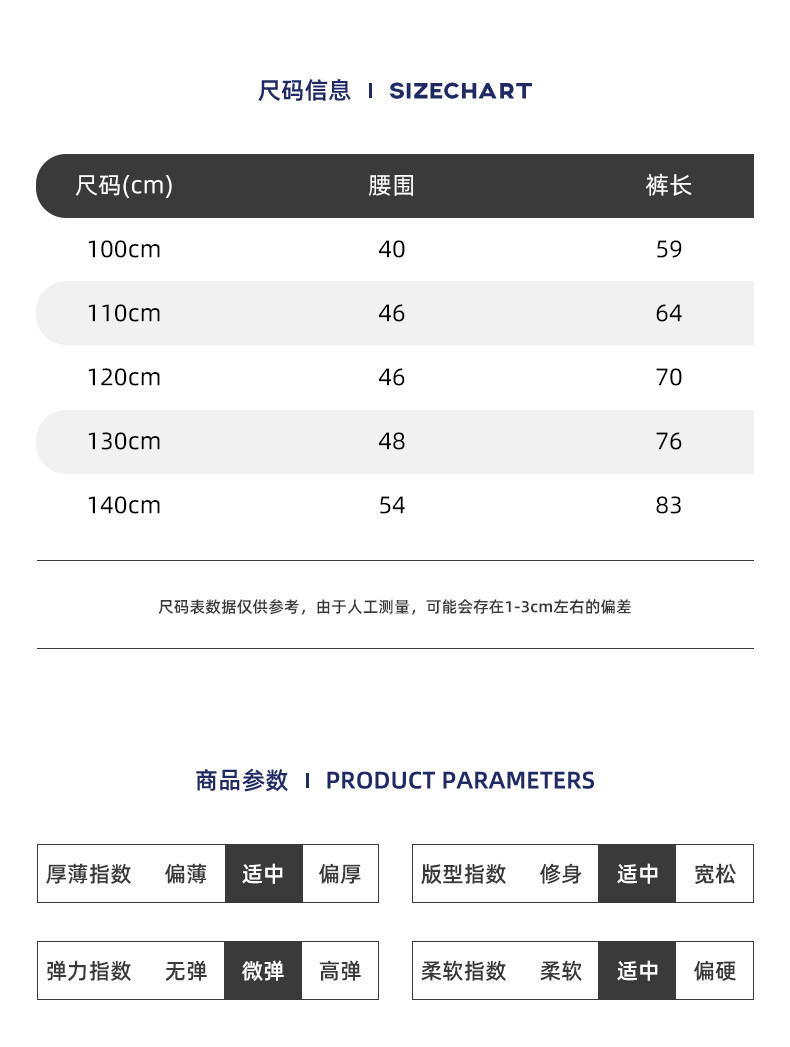 尺码信息 I SIZECHART

| 尺码(cm) | 腰围 | 裤长 |
|---|---|---|
| 100cm | 40 | 59 |
| 110cm | 46 | 64 |
| 120cm | 46 | 70 |
| 130cm | 48 | 76 |
| 140cm | 54 | 83 |

尺码表数据仅供参考，由于人工测量，可能会存在1-3cm左右的偏差

商品参数 I PRODUCT PARAMETERS

| 厚薄指数 | 偏薄 | 适中 | 偏厚 |
|---|---|---|---|

| 版型指数 | 修身 | 适中 | 宽松 |
|---|---|---|---|

| 弹力指数 | 无弹 | 微弹 | 高弹 |
|---|---|---|---|

| 柔软指数 | 柔软 | 适中 | 偏硬 |
|---|---|---|---|